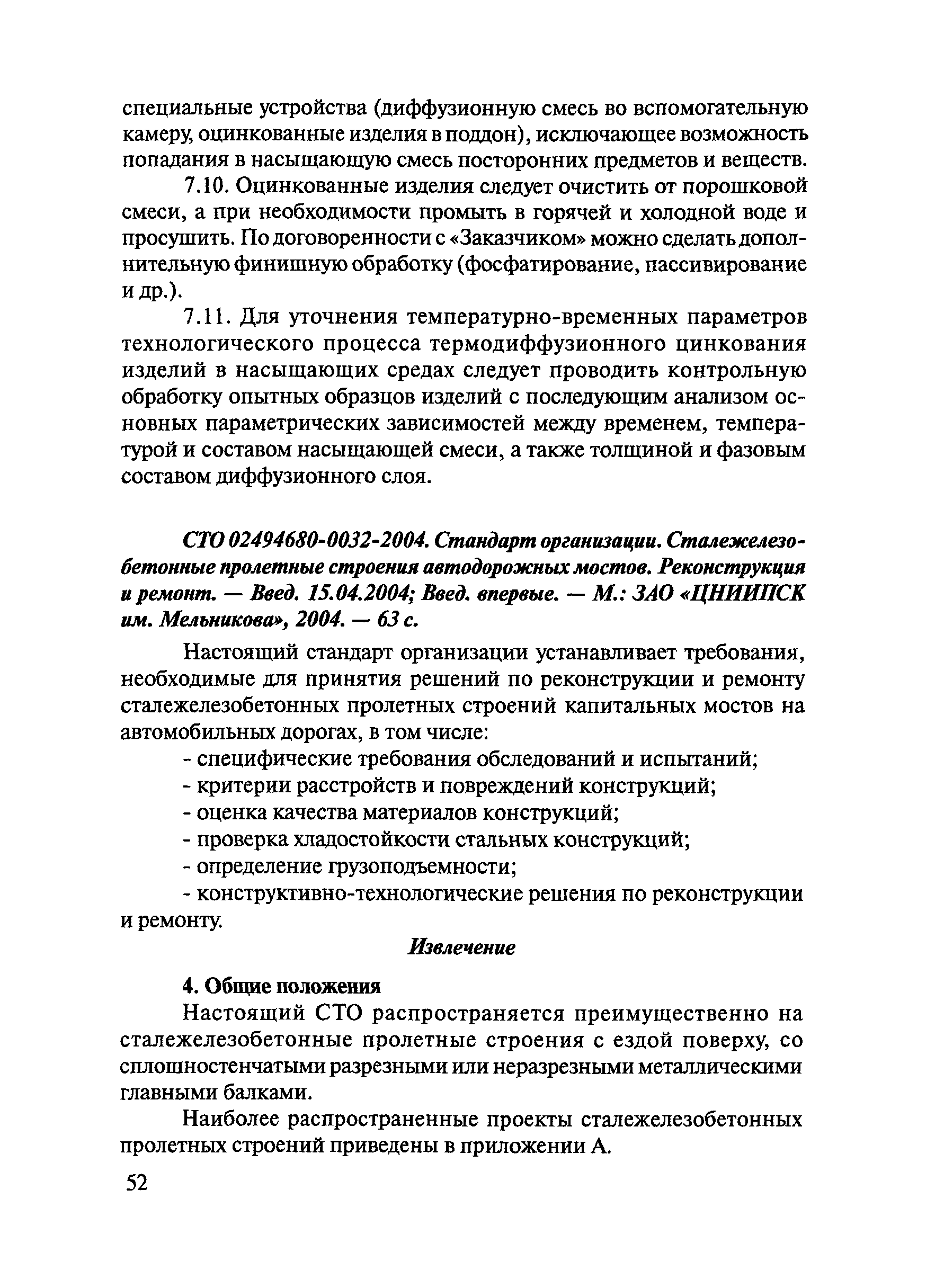 специальные устройства (диффузионную смесь во вспомогательную камеру, оцинкованные изделия в поддон), исключающее возможность попадания в насыщающую смесь посторонних предметов и веществ.

7.10. Оцинкованные изделия следует очистить от порошковой смеси, а при необходимости промыть в горячей и холодной воде и просушить. По договоренности с «Заказчиком» можно сделать дополнительную финишную обработку (фосфатирование, пассивирование и др.).

7.11. Для уточнения температурно-временных параметров технологического процесса термодиффузионного цинкования изделий в насыщающих средах следует проводить контрольную обработку опытных образцов изделий с последующим анализом основных параметрических зависимостей между временем, температурой и составом насыщающей смеси, а также толщиной и фазовым составом диффузионного слоя.

СТО 02494680-0032-2004. Стандарт организации. Сталежелезобетонные пролетные строения автодорожных мостов. Реконструкция и ремонт. — Введ. 15.04.2004; Введ. впервые. — М.: ЗАО «ЦНИИПСК им. Мельникова», 2004. — 63 с.

Настоящий стандарт организации устанавливает требования, необходимые для принятия решений по реконструкции и ремонту сталежелезобетонных пролетных строений капитальных мостов на автомобильных дорогах, в том числе:

- специфические требования обследований и испытаний;

- критерии расстройств и повреждений конструкций;

- оценка качества материалов конструкций;

- проверка хладостойкости стальных конструкций;

- определение грузоподъемности;

- конструктивно-технологические решения по реконструкции и ремонту.

Извлечение

4. Общие положения

Настоящий СТО распространяется преимущественно на сталежелезобетонные пролетные строения с ездой поверху, со сплошностенчатыми разрезными или неразрезными металлическими главными балками.

Наиболее распространенные проекты сталежелезобетонных пролетных строений приведены в приложении А.

52